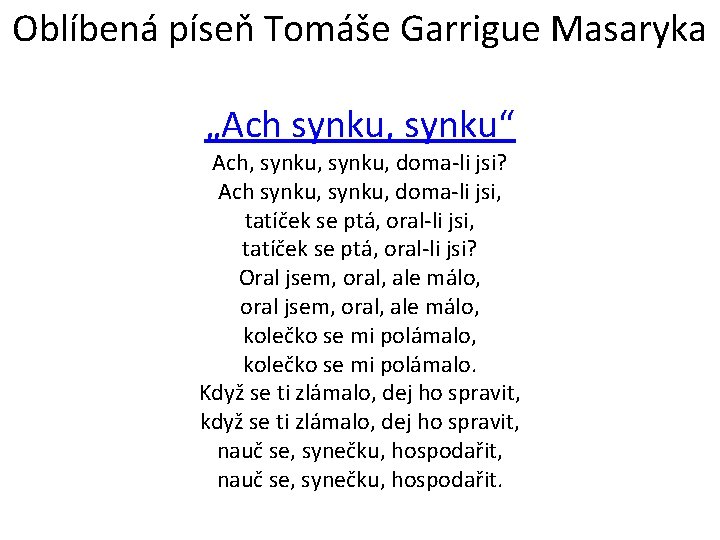 Oblíbená píseň Tomáše Garrigue Masaryka

„Ach synku, synku“
Ach, synku, synku, doma-li jsi?
Ach synku, synku, doma-li jsi,
tatíček se ptá, oral-li jsi,
tatíček se ptá, oral-li jsi?
Oral jsem, oral, ale málo,
oral jsem, oral, ale málo,
kolečko se mi polámalo,
kolečko se mi polámalo.
Když se ti zlámalo, dej ho spravit,
když se ti zlámalo, dej ho spravit,
nauč se, synečku, hospodařit,
nauč se, synečku, hospodařit.